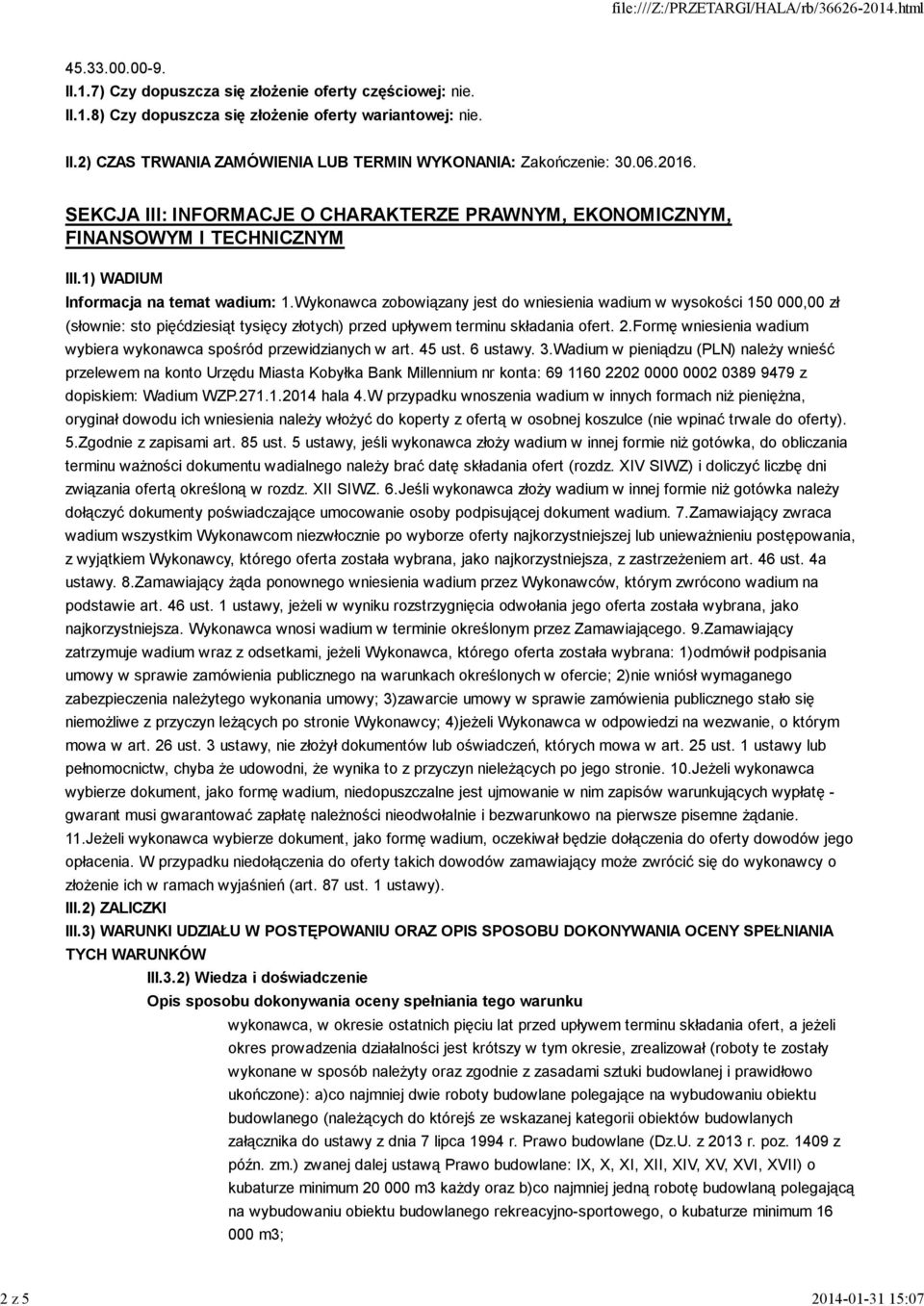 file:///Z:/PRZETARGI/HALA/rb/36626-2014.html

45.33.00.00-9.
II.1.7) Czy dopuszcza się złożenie oferty częściowej: nie.
II.1.8) Czy dopuszcza się złożenie oferty wariantowej: nie.

II.2) CZAS TRWANIA ZAMÓWIENIA LUB TERMIN WYKONANIA: Zakończenie: 30.06.2016.

SEKCJA III: INFORMACJE O CHARAKTERZE PRAWNYM, EKONOMICZNYM, FINANSOWYM I TECHNICZNYM

III.1) WADIUM
Informacja na temat wadium: 1.Wykonawca zobowiązany jest do wniesienia wadium w wysokości 150 000,00 zł (słownie: sto pięćdziesiąt tysięcy złotych) przed upływem terminu składania ofert. 2.Formę wniesienia wadium wybiera wykonawca spośród przewidzianych w art. 45 ust. 6 ustawy. 3.Wadium w pieniądzu (PLN) należy wnieść przelewem na konto Urzędu Miasta Kobyłka Bank Millennium nr konta: 69 1160 2202 0000 0002 0389 9479 z dopiskiem: Wadium WZP.271.1.2014 hala 4.W przypadku wnoszenia wadium w innych formach niż pieniężna, oryginał dowodu ich wniesienia należy włożyć do koperty z ofertą w osobnej koszulce (nie wpinać trwale do oferty). 5.Zgodnie z zapisami art. 85 ust. 5 ustawy, jeśli wykonawca złoży wadium w innej formie niż gotówka, do obliczania terminu ważności dokumentu wadialnego należy brać datę składania ofert (rozdz. XIV SIWZ) i doliczyć liczbę dni związania ofertą określoną w rozdz. XII SIWZ. 6.Jeśli wykonawca złoży wadium w innej formie niż gotówka należy dołączyć dokumenty poświadczające umocowanie osoby podpisującej dokument wadium. 7.Zamawiający zwraca wadium wszystkim Wykonawcom niezwłocznie po wyborze oferty najkorzystniejszej lub unieważnieniu postępowania, z wyjątkiem Wykonawcy, którego oferta została wybrana, jako najkorzystniejsza, z zastrzeżeniem art. 46 ust. 4a ustawy. 8.Zamawiający żąda ponownego wniesienia wadium przez Wykonawców, którym zwrócono wadium na podstawie art. 46 ust. 1 ustawy, jeżeli w wyniku rozstrzygnięcia odwołania jego oferta została wybrana, jako najkorzystniejsza. Wykonawca wnosi wadium w terminie określonym przez Zamawiającego. 9.Zamawiający zatrzymuje wadium wraz z odsetkami, jeżeli Wykonawca, którego oferta została wybrana: 1)odmówił podpisania umowy w sprawie zamówienia publicznego na warunkach określonych w ofercie; 2)nie wniósł wymaganego zabezpieczenia należytego wykonania umowy; 3)zawarcie umowy w sprawie zamówienia publicznego stało się niemożliwe z przyczyn leżących po stronie Wykonawcy; 4)jeżeli Wykonawca w odpowiedzi na wezwanie, o którym mowa w art. 26 ust. 3 ustawy, nie złożył dokumentów lub oświadczeń, których mowa w art. 25 ust. 1 ustawy lub pełnomocnictw, chyba że udowodni, że wynika to z przyczyn nieleżących po jego stronie. 10.Jeżeli wykonawca wybierze dokument, jako formę wadium, niedopuszczalne jest ujmowanie w nim zapisów warunkujących wypłatę - gwarant musi gwarantować zapłatę należności nieodwołalnie i bezwarunkowo na pierwsze pisemne żądanie. 11.Jeżeli wykonawca wybierze dokument, jako formę wadium, oczekiwał będzie dołączenia do oferty dowodów jego opłacenia. W przypadku niedołączenia do oferty takich dowodów zamawiający może zwrócić się do wykonawcy o złożenie ich w ramach wyjaśnień (art. 87 ust. 1 ustawy).
III.2) ZALICZKI
III.3) WARUNKI UDZIAŁU W POSTĘPOWANIU ORAZ OPIS SPOSOBU DOKONYWANIA OCENY SPEŁNIANIA TYCH WARUNKÓW
III.3.2) Wiedza i doświadczenie
Opis sposobu dokonywania oceny spełniania tego warunku
wykonawca, w okresie ostatnich pięciu lat przed upływem terminu składania ofert, a jeżeli okres prowadzenia działalności jest krótszy w tym okresie, zrealizował (roboty te zostały wykonane w sposób należyty oraz zgodnie z zasadami sztuki budowlanej i prawidłowo ukończone): a)co najmniej dwie roboty budowlane polegające na wybudowaniu obiektu budowlanego (należących do którejś ze wskazanej kategorii obiektów budowlanych załącznika do ustawy z dnia 7 lipca 1994 r. Prawo budowlane (Dz.U. z 2013 r. poz. 1409 z późn. zm.) zwanej dalej ustawą Prawo budowlane: IX, X, XI, XII, XIV, XV, XVI, XVII) o kubaturze minimum 20 000 m3 każdy oraz b)co najmniej jedną robotę budowlaną polegającą na wybudowaniu obiektu budowlanego rekreacyjno-sportowego, o kubaturze minimum 16 000 m3;

2 z 5
2014-01-31 15:07